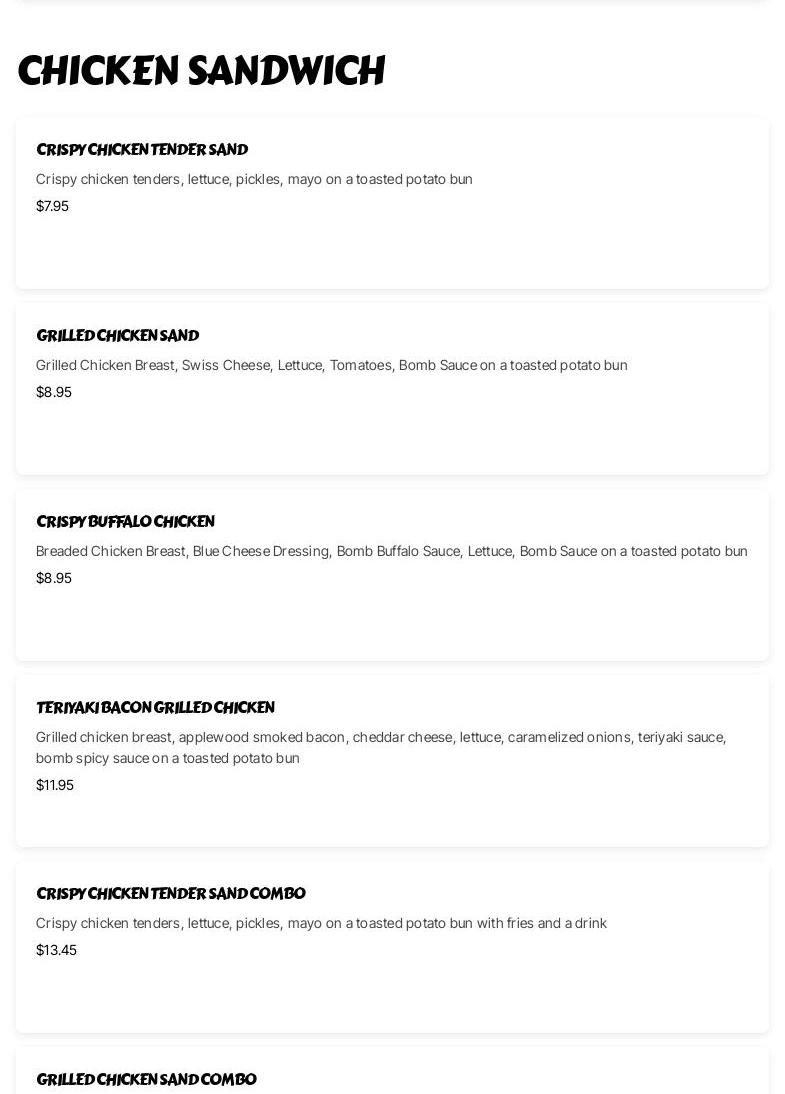 CHICKEN SANDWICH

CRISPY CHICKEN TENDER SAND

Crispy chicken tenders, lettuce, pickles, mayo on a toasted potato bun

$7.95

GRILLED CHICKEN SAND

Grilled Chicken Breast, Swiss Cheese, Lettuce, Tomatoes, Bomb Sauce on a toasted potato bun

$8.95

CRISPY BUFFALO CHICKEN

Breaded Chicken Breast, Blue Cheese Dressing, Bomb Buffalo Sauce, Lettuce, Bomb Sauce on a toasted potato bun

$8.95

TERIYAKI BACON GRILLED CHICKEN

Grilled chicken breast, applewood smoked bacon, cheddar cheese, lettuce, caramelized onions, teriyaki sauce, bomb spicy sauce on a toasted potato bun

$11.95

CRISPY CHICKEN TENDER SAND COMBO

Crispy chicken tenders, lettuce, pickles, mayo on a toasted potato bun with fries and a drink

$13.45

GRILLED CHICKEN SAND COMBO